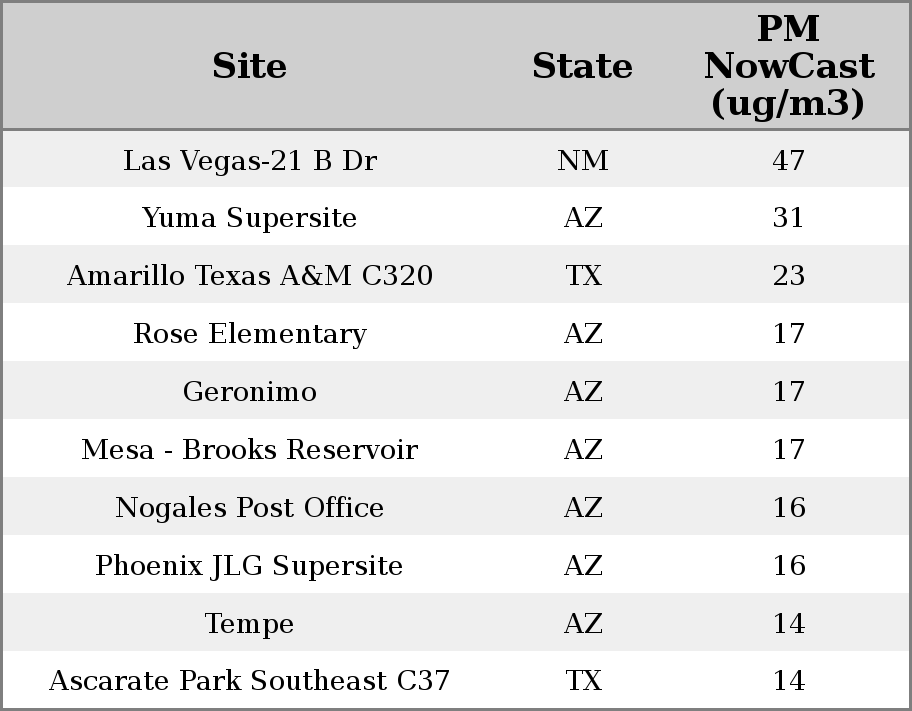 | Site | State | PM NowCast (ug/m3) |
|---|---|---|
| Las Vegas-21 B Dr | NM | 47 |
| Yuma Supersite | AZ | 31 |
| Amarillo Texas A&M C320 | TX | 23 |
| Rose Elementary | AZ | 17 |
| Geronimo | AZ | 17 |
| Mesa - Brooks Reservoir | AZ | 17 |
| Nogales Post Office | AZ | 16 |
| Phoenix JLG Supersite | AZ | 16 |
| Tempe | AZ | 14 |
| Ascarate Park Southeast C37 | TX | 14 |